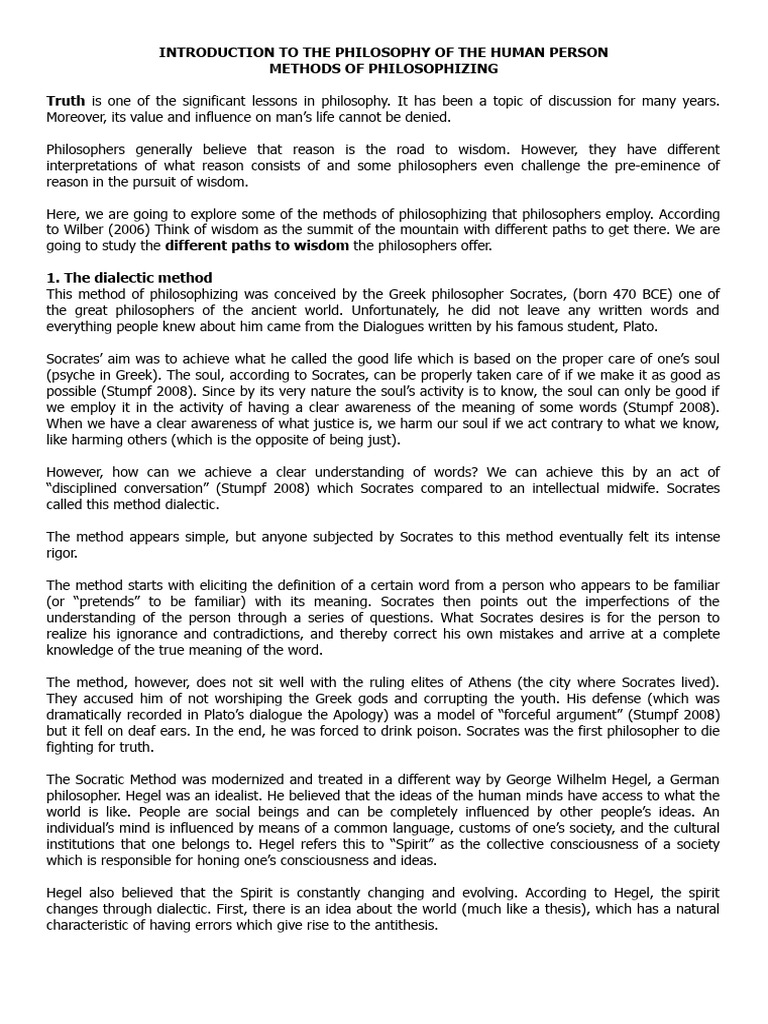 INTRODUCTION TO THE PHILOSOPHY OF THE HUMAN PERSON
METHODS OF PHILOSOPHIZING

Truth is one of the significant lessons in philosophy. It has been a topic of discussion for many years. Moreover, its value and influence on man's life cannot be denied.

Philosophers generally believe that reason is the road to wisdom. However, they have different interpretations of what reason consists of and some philosophers even challenge the pre-eminence of reason in the pursuit of wisdom.

Here, we are going to explore some of the methods of philosophizing that philosophers employ. According to Wilber (2006) Think of wisdom as the summit of the mountain with different paths to get there. We are going to study the different paths to wisdom the philosophers offer.

1. The dialectic method
This method of philosophizing was conceived by the Greek philosopher Socrates, (born 470 BCE) one of the great philosophers of the ancient world. Unfortunately, he did not leave any written words and everything people knew about him came from the Dialogues written by his famous student, Plato.

Socrates' aim was to achieve what he called the good life which is based on the proper care of one's soul (psyche in Greek). The soul, according to Socrates, can be properly taken care of if we make it as good as possible (Stumpf 2008). Since by its very nature the soul's activity is to know, the soul can only be good if we employ it in the activity of having a clear awareness of the meaning of some words (Stumpf 2008). When we have a clear awareness of what justice is, we harm our soul if we act contrary to what we know, like harming others (which is the opposite of being just).

However, how can we achieve a clear understanding of words? We can achieve this by an act of "disciplined conversation" (Stumpf 2008) which Socrates compared to an intellectual midwife. Socrates called this method dialectic.

The method appears simple, but anyone subjected by Socrates to this method eventually felt its intense rigor.

The method starts with eliciting the definition of a certain word from a person who appears to be familiar (or "pretends" to be familiar) with its meaning. Socrates then points out the imperfections of the understanding of the person through a series of questions. What Socrates desires is for the person to realize his ignorance and contradictions, and thereby correct his own mistakes and arrive at a complete knowledge of the true meaning of the word.

The method, however, does not sit well with the ruling elites of Athens (the city where Socrates lived). They accused him of not worshiping the Greek gods and corrupting the youth. His defense (which was dramatically recorded in Plato's dialogue the Apology) was a model of "forceful argument" (Stumpf 2008) but it fell on deaf ears. In the end, he was forced to drink poison. Socrates was the first philosopher to die fighting for truth.

The Socratic Method was modernized and treated in a different way by George Wilhelm Hegel, a German philosopher. Hegel was an idealist. He believed that the ideas of the human minds have access to what the world is like. People are social beings and can be completely influenced by other people's ideas. An individual's mind is influenced by means of a common language, customs of one's society, and the cultural institutions that one belongs to. Hegel refers this to "Spirit" as the collective consciousness of a society which is responsible for honing one's consciousness and ideas.

Hegel also believed that the Spirit is constantly changing and evolving. According to Hegel, the spirit changes through dialectic. First, there is an idea about the world (much like a thesis), which has a natural characteristic of having errors which give rise to the antithesis.